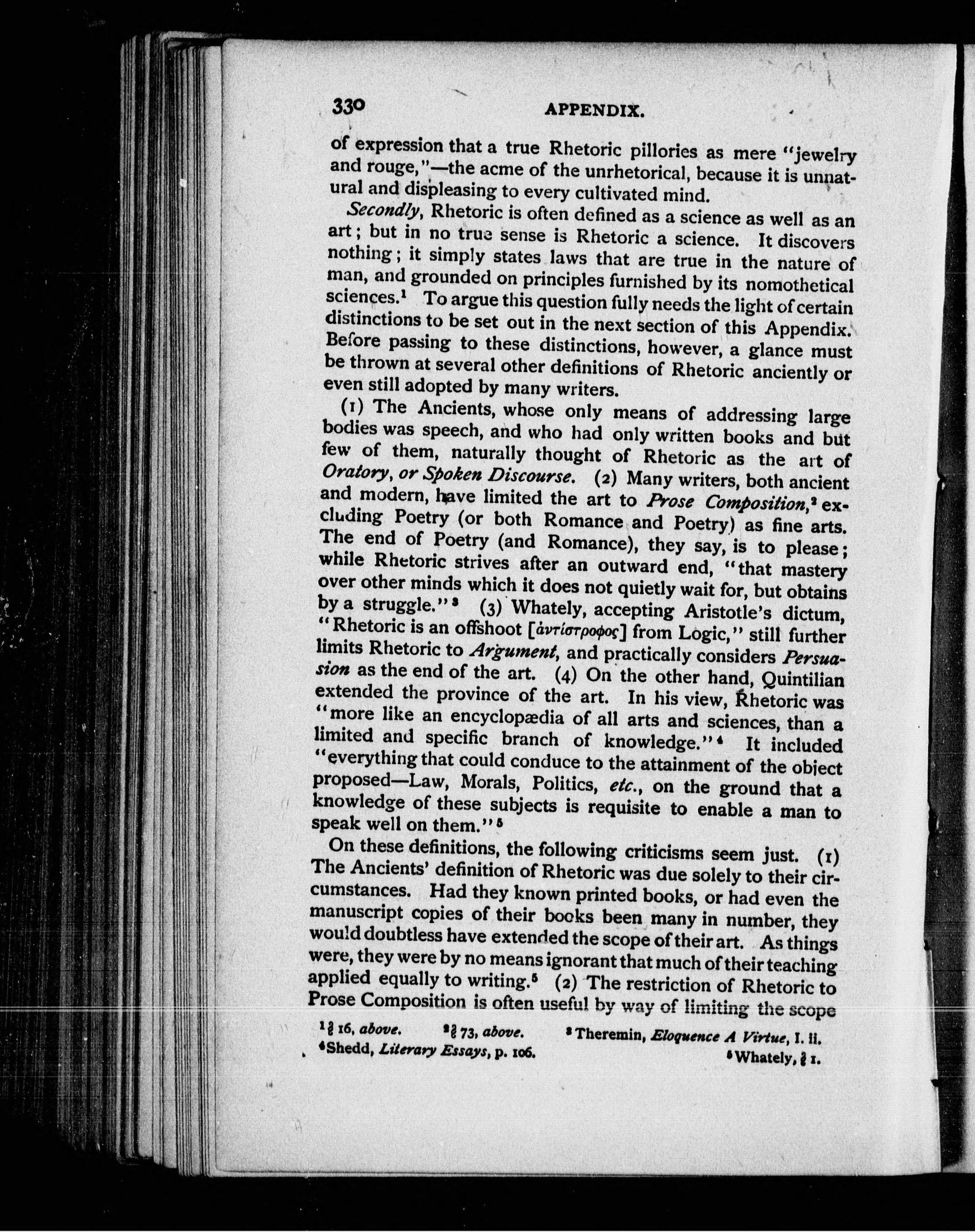 330 APPENDIX.

of expression that a true Rhetoric pillories as mere "jewelry and rouge,"—the acme of the unrhetorical, because it is unnatural and displeasing to every cultivated mind.

Secondly, Rhetoric is often defined as a science as well as an art; but in no true sense is Rhetoric a science. It discovers nothing; it simply states laws that are true in the nature of man, and grounded on principles furnished by its nomothetical sciences.$^1$ To argue this question fully needs the light of certain distinctions to be set out in the next section of this Appendix. Before passing to these distinctions, however, a glance must be thrown at several other definitions of Rhetoric anciently or even still adopted by many writers.

(1) The Ancients, whose only means of addressing large bodies was speech, and who had only written books and but few of them, naturally thought of Rhetoric as the art of Oratory, or Spoken Discourse. (2) Many writers, both ancient and modern, have limited the art to Prose Composition,$^2$ excluding Poetry (or both Romance and Poetry) as fine arts. The end of Poetry (and Romance), they say, is to please; while Rhetoric strives after an outward end, "that mastery over other minds which it does not quietly wait for, but obtains by a struggle."$^3$ (3) Whately, accepting Aristotle's dictum, "Rhetoric is an offshoot [ἀντίστροφος] from Logic," still further limits Rhetoric to Argument, and practically considers Persuasion as the end of the art. (4) On the other hand, Quintilian extended the province of the art. In his view, Rhetoric was "more like an encyclopædia of all arts and sciences, than a limited and specific branch of knowledge."$^4$ It included "everything that could conduce to the attainment of the object proposed—Law, Morals, Politics, etc., on the ground that a knowledge of these subjects is requisite to enable a man to speak well on them."$^5$

On these definitions, the following criticisms seem just. (1) The Ancients' definition of Rhetoric was due solely to their circumstances. Had they known printed books, or had even the manuscript copies of their books been many in number, they would doubtless have extended the scope of their art. As things were, they were by no means ignorant that much of their teaching applied equally to writing.$^5$ (2) The restriction of Rhetoric to Prose Composition is often useful by way of limiting the scope

$^1$§ 16, above. $^2$§ 73, above. $^3$Theremin, Eloquence A Virtue, I. ii.
$^4$Shedd, Literary Essays, p. 106. $^5$Whately, § 1.